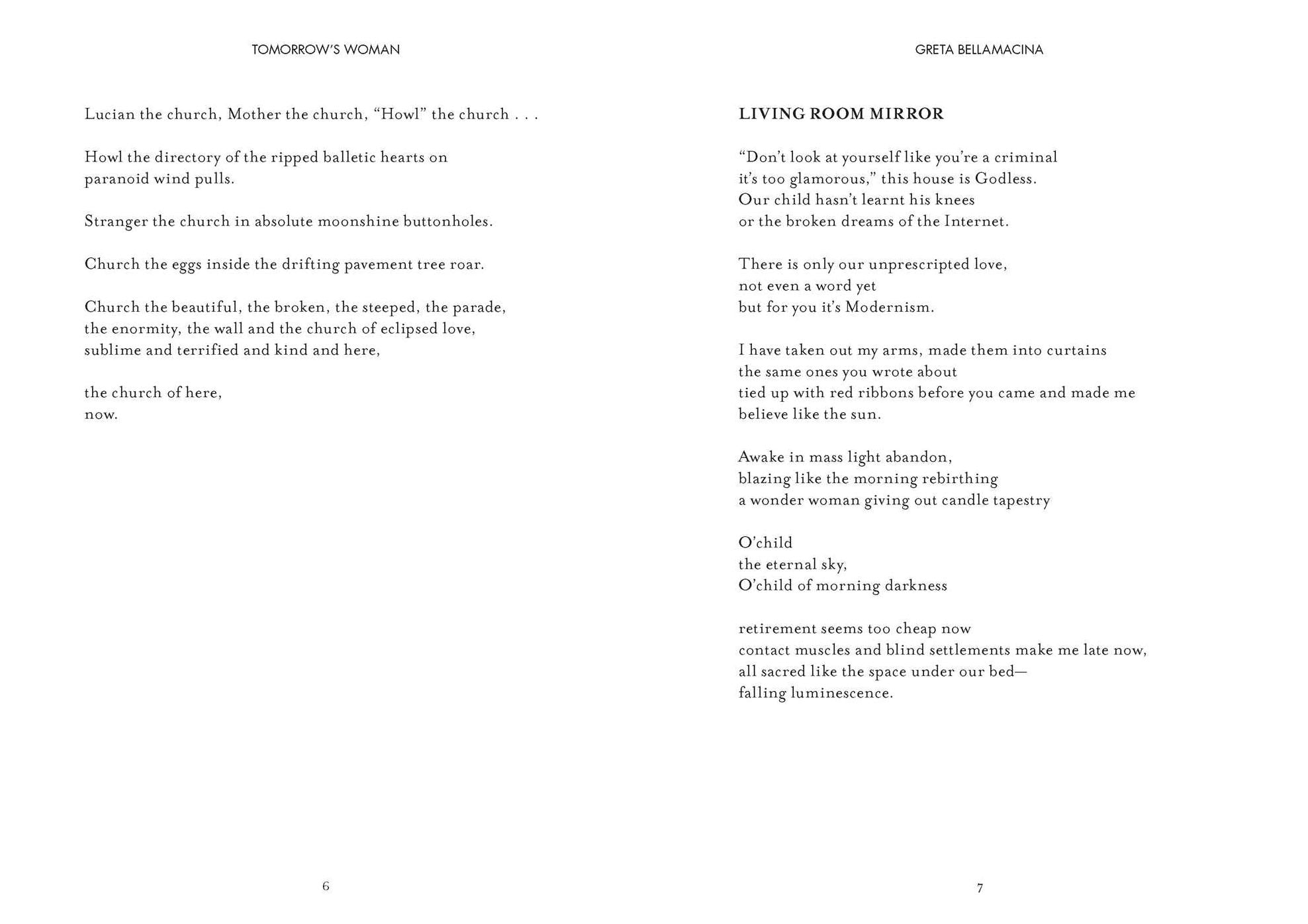 TOMORROW'S WOMAN

Lucian the church, Mother the church, "Howl" the church . . .

Howl the directory of the ripped balletic hearts on
paranoid wind pulls.

Stranger the church in absolute moonshine buttonholes.

Church the eggs inside the drifting pavement tree roar.

Church the beautiful, the broken, the steeped, the parade,
the enormity, the wall and the church of eclipsed love,
sublime and terrified and kind and here,

the church of here,
now.

6

GRETA BELLAMACINA

LIVING ROOM MIRROR

"Don't look at yourself like you're a criminal
it's too glamorous," this house is Godless.
Our child hasn't learnt his knees
or the broken dreams of the Internet.

There is only our unprescripted love,
not even a word yet
but for you it's Modernism.

I have taken out my arms, made them into curtains
the same ones you wrote about
tied up with red ribbons before you came and made me
believe like the sun.

Awake in mass light abandon,
blazing like the morning rebirthing
a wonder woman giving out candle tapestry

O'child
the eternal sky,
O'child of morning darkness

retirement seems too cheap now
contact muscles and blind settlements make me late now,
all sacred like the space under our bed—
falling luminescence.

7